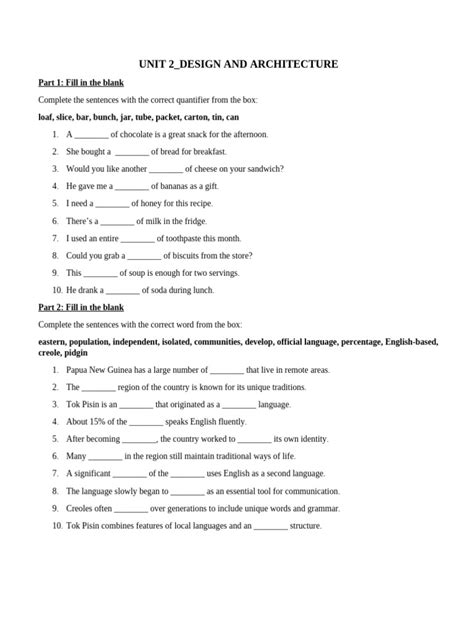 UNIT 2_DESIGN AND ARCHITECTURE

Part 1: Fill in the blank

Complete the sentences with the correct quantifier from the box:

loaf, slice, bar, bunch, jar, tube, packet, carton, tin, can

1. A ________ of chocolate is a great snack for the afternoon.
2. She bought a ________ of bread for breakfast.
3. Would you like another ________ of cheese on your sandwich?
4. He gave me a ________ of bananas as a gift.
5. I need a ________ of honey for this recipe.
6. There's a ________ of milk in the fridge.
7. I used an entire ________ of toothpaste this month.
8. Could you grab a ________ of biscuits from the store?
9. This ________ of soup is enough for two servings.
10. He drank a ________ of soda during lunch.

Part 2: Fill in the blank

Complete the sentences with the correct word from the box:

eastern, population, independent, isolated, communities, develop, official language, percentage, English-based, creole, pidgin

1. Papua New Guinea has a large number of ________ that live in remote areas.
2. The ________ region of the country is known for its unique traditions.
3. Tok Pisin is an ________ that originated as a ________ language.
4. About 15% of the ________ speaks English fluently.
5. After becoming ________, the country worked to ________ its own identity.
6. Many ________ in the region still maintain traditional ways of life.
7. A significant ________ of the ________ uses English as a second language.
8. The language slowly began to ________ as an essential tool for communication.
9. Creoles often ________ over generations to include unique words and grammar.
10. Tok Pisin combines features of local languages and an ________ structure.